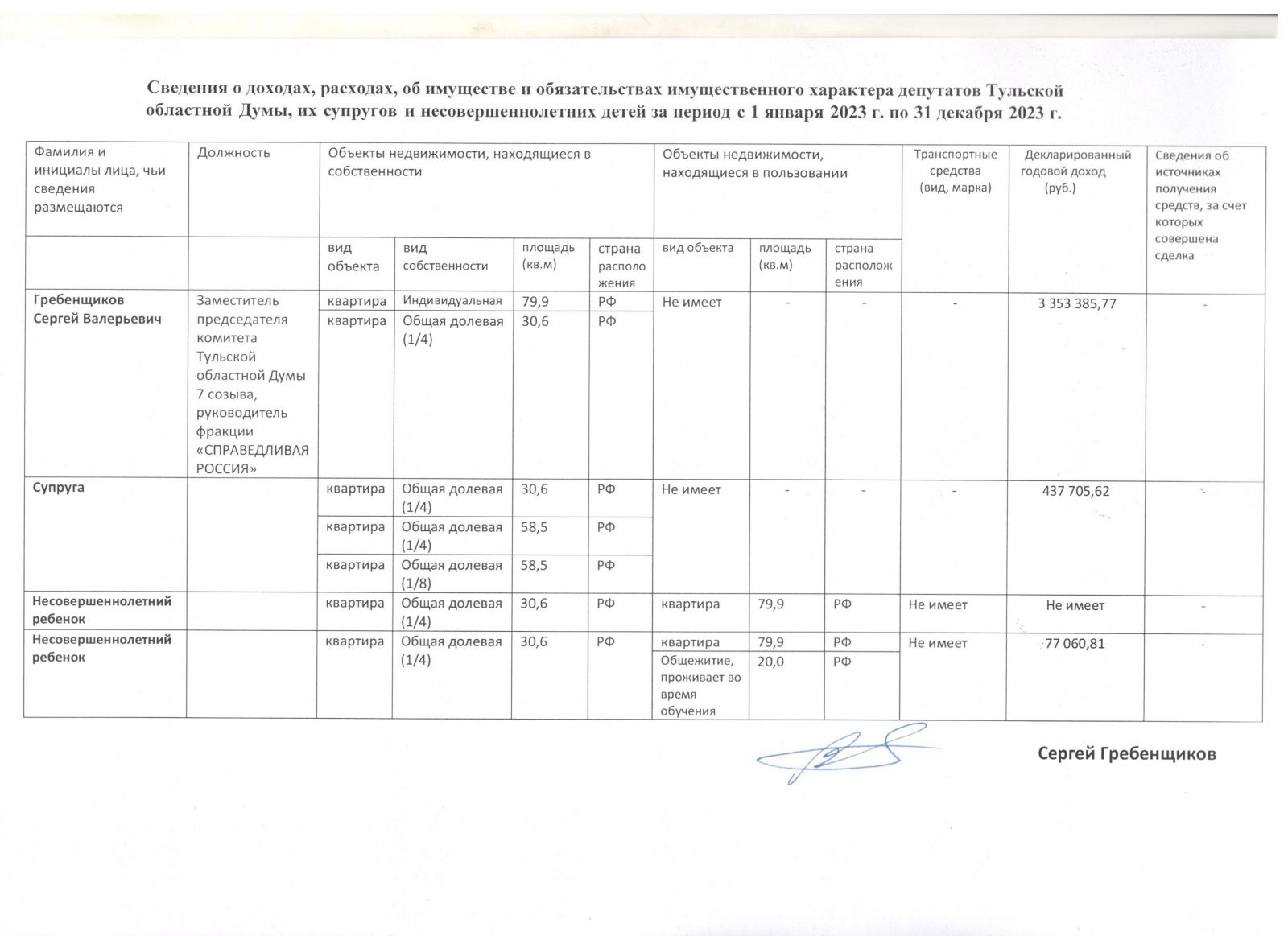 Сведения о доходах, расходах, об имуществе и обязательствах имущественного характера депутатов Тульской областной Думы, их супругов и несовершеннолетних детей за период с 1 января 2023 г. по 31 декабря 2023 г.

| Фамилия и инициалы лица, чьи сведения размещаются | Должность | Объекты недвижимости, находящиеся в собственности | | | | Объекты недвижимости, находящиеся в пользовании | | | Транспортные средства (вид, марка) | Декларированный годовой доход (руб.) | Сведения об источниках получения средств, за счет которых совершена сделка |
|---|---|---|---|---|---|---|---|---|---|---|---|
| | | вид объекта | вид собственности | площадь (кв.м) | страна расположения | вид объекта | площадь (кв.м) | страна расположения | | | |
| Гребенщиков Сергей Валерьевич | Заместитель председателя комитета Тульской областной Думы 7 созыва, руководитель фракции «СПРАВЕДЛИВАЯ РОССИЯ» | квартира | Индивидуальная | 79,9 | РФ | Не имеет | - | - | - | 3 353 385,77 | - |
| | | квартира | Общая долевая (1/4) | 30,6 | РФ | | | | | | |
| Супруга | | квартира | Общая долевая (1/4) | 30,6 | РФ | Не имеет | - | - | - | 437 705,62 | - |
| | | квартира | Общая долевая (1/4) | 58,5 | РФ | | | | | | |
| | | квартира | Общая долевая (1/8) | 58,5 | РФ | | | | | | |
| Несовершеннолетний ребенок | | квартира | Общая долевая (1/4) | 30,6 | РФ | квартира | 79,9 | РФ | Не имеет | Не имеет | - |
| Несовершеннолетний ребенок | | квартира | Общая долевая (1/4) | 30,6 | РФ | квартира | 79,9 | РФ | Не имеет | 77 060,81 | - |
| | | | | | | Общежитие, проживает во время обучения | 20,0 | РФ | | | |

Сергей Гребенщиков